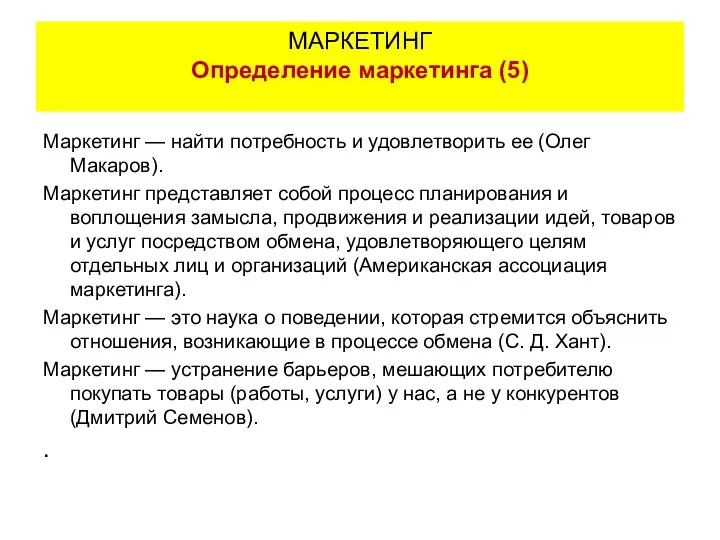 МАРКЕТИНГ
Определение маркетинга (5)

Маркетинг — найти потребность и удовлетворить ее (Олег Макаров).

Маркетинг представляет собой процесс планирования и воплощения замысла, продвижения и реализации идей, товаров и услуг посредством обмена, удовлетворяющего целям отдельных лиц и организаций (Американская ассоциация маркетинга).

Маркетинг — это наука о поведении, которая стремится объяснить отношения, возникающие в процессе обмена (С. Д. Хант).

Маркетинг — устранение барьеров, мешающих потребителю покупать товары (работы, услуги) у нас, а не у конкурентов (Дмитрий Семенов).

.